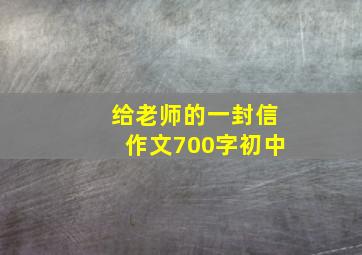 给老师的一封信
作文700字初中